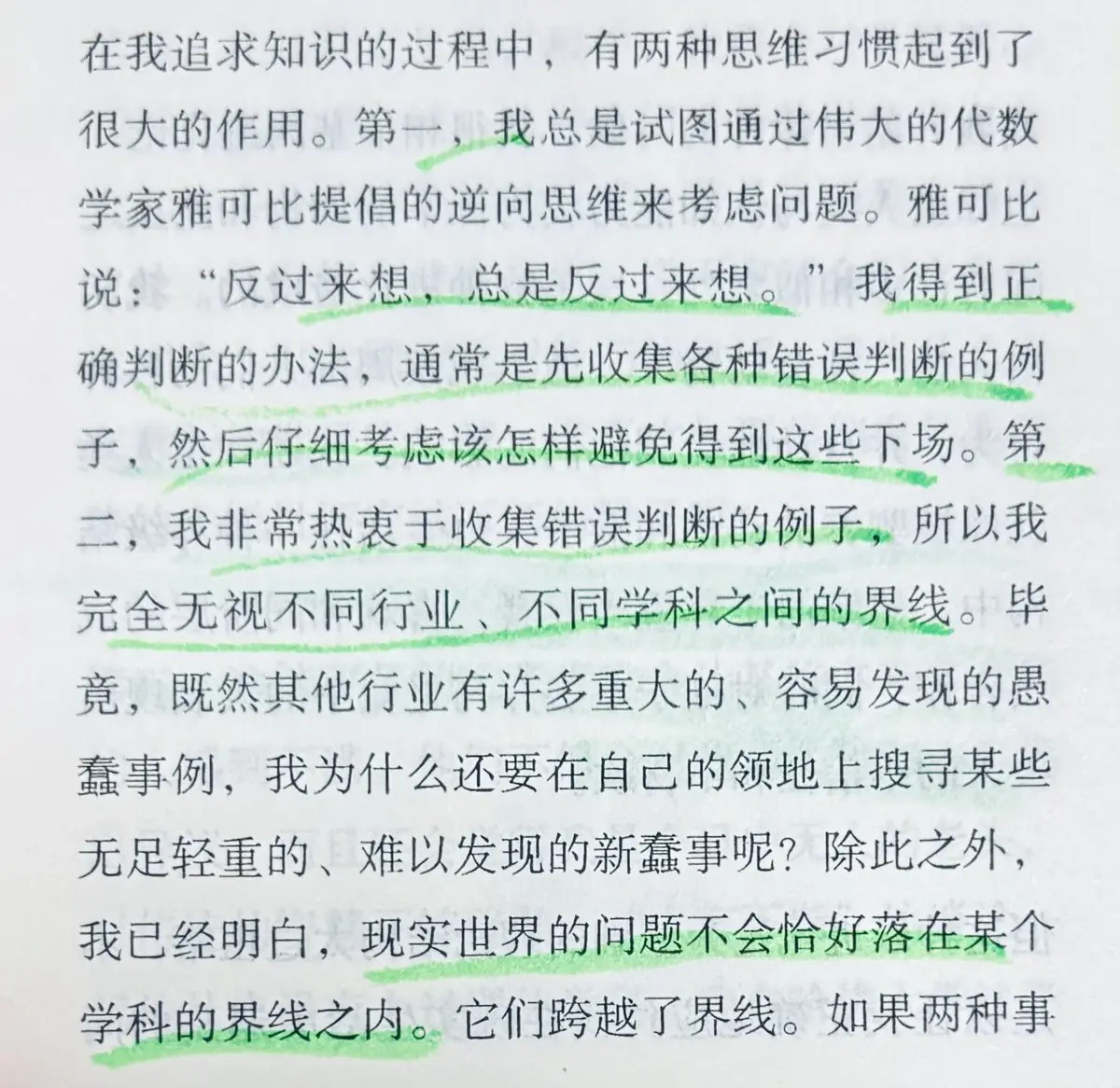 在我追求知识的过程中，有两种思维习惯起到了很大的作用。第一，我总是试图通过伟大的代数学家雅可比提倡的逆向思维来考虑问题。雅可比说：“反过来想，总是反过来想。”我得到正确判断的办法，通常是先收集各种错误判断的例子，然后仔细考虑该怎样避免得到这些下场。第二，我非常热衷于收集错误判断的例子，所以我完全无视不同行业、不同学科之间的界线。毕竟，既然其他行业有许多重大的、容易发现的愚蠢事例，我为什么还要在自己的领地上搜寻某些无足轻重的、难以发现的新蠢事呢？除此之外，我已经明白，现实世界的问题不会恰好落在某个学科的界线之内。它们跨越了界线。如果两种事